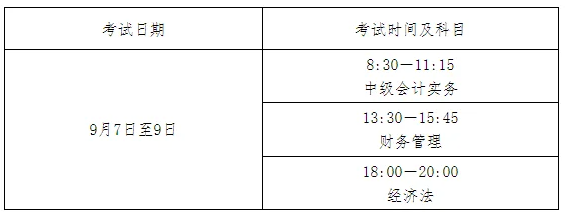 | 考试日期 | 考试时间及科目 |
|---|---|
| 9月7日至9日 | 8:30—11:15 中级会计实务 |
| | 13:30—15:45 财务管理 |
| | 18:00—20:00 经济法 |